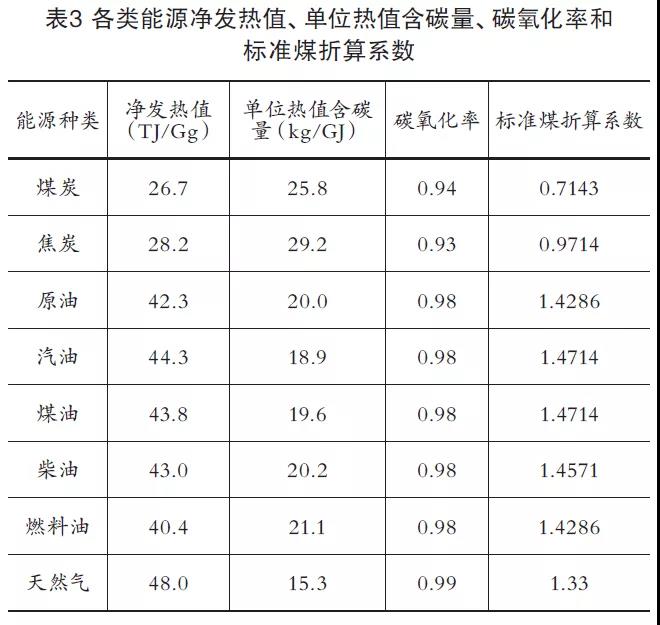 表3 各类能源净发热值、单位热值含碳量、碳氧化率和标准煤折算系数

| 能源种类 | 净发热值（TJ/Gg） | 单位热值含碳量（kg/GJ） | 碳氧化率 | 标准煤折算系数 |
|---|---|---|---|---|
| 煤炭 | 26.7 | 25.8 | 0.94 | 0.7143 |
| 焦炭 | 28.2 | 29.2 | 0.93 | 0.9714 |
| 原油 | 42.3 | 20.0 | 0.98 | 1.4286 |
| 汽油 | 44.3 | 18.9 | 0.98 | 1.4714 |
| 煤油 | 43.8 | 19.6 | 0.98 | 1.4714 |
| 柴油 | 43.0 | 20.2 | 0.98 | 1.4571 |
| 燃料油 | 40.4 | 21.1 | 0.98 | 1.4286 |
| 天然气 | 48.0 | 15.3 | 0.99 | 1.33 |